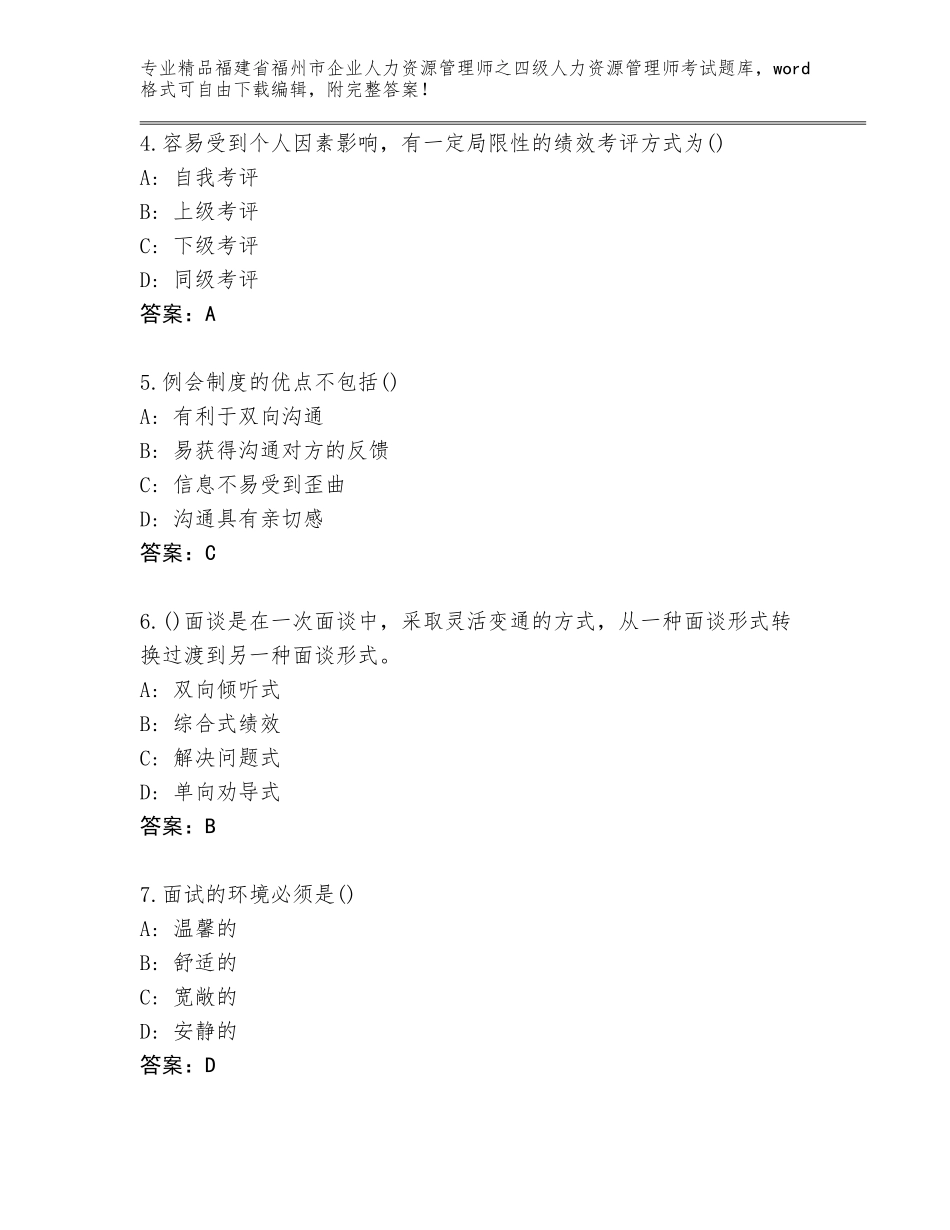 专业精品福建省福州市企业人力资源管理师之四级人力资源管理师考试题库，word格式可自由下载编辑，附完整答案！

4.容易受到个人因素影响，有一定局限性的绩效考评方式为()
A：自我考评
B：上级考评
C：下级考评
D：同级考评
答案：A

5.例会制度的优点不包括()
A：有利于双向沟通
B：易获得沟通对方的反馈
C：信息不易受到歪曲
D：沟通具有亲切感
答案：C

6.()面谈是在一次面谈中，采取灵活变通的方式，从一种面谈形式转换过渡到另一种面谈形式。
A：双向倾听式
B：综合式绩效
C：解决问题式
D：单向劝导式
答案：B

7.面试的环境必须是()
A：温馨的
B：舒适的
C：宽敞的
D：安静的
答案：D